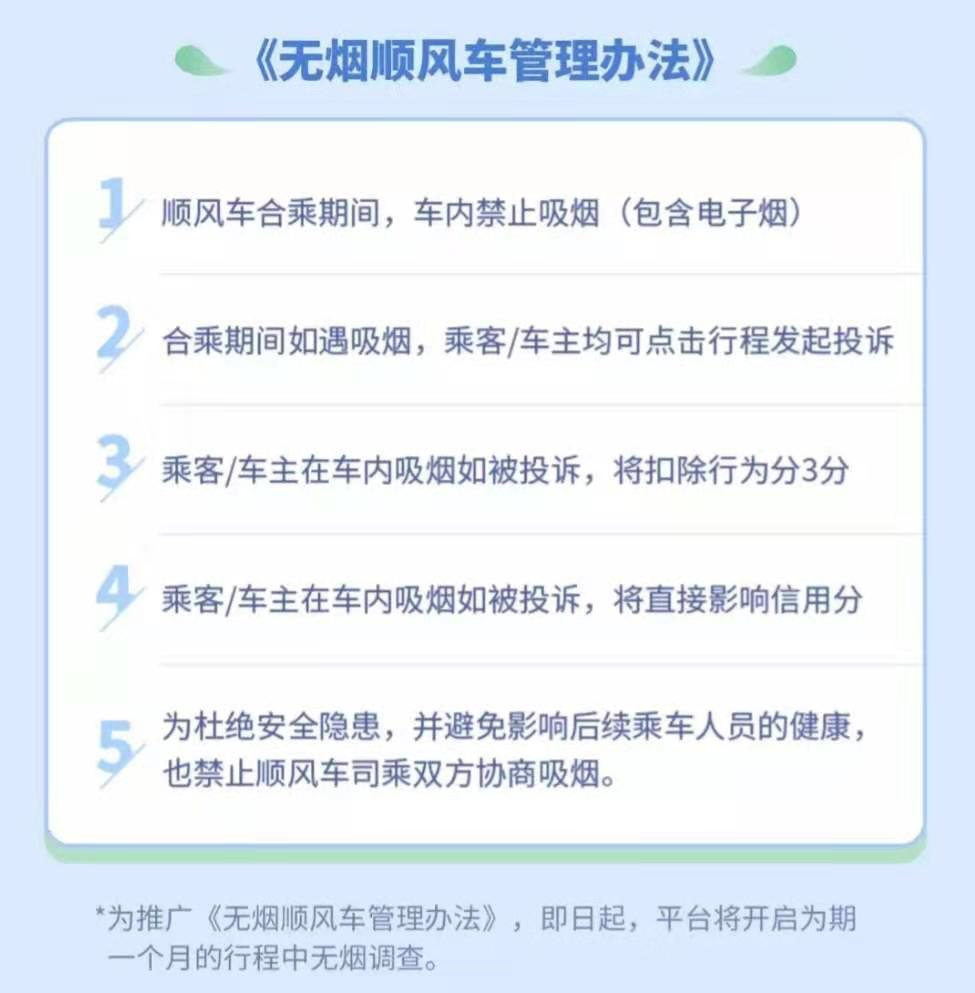 《无烟顺风车管理办法》

1 顺风车合乘期间，车内禁止吸烟（包含电子烟）

2 合乘期间如遇吸烟，乘客/车主均可点击行程发起投诉

3 乘客/车主在车内吸烟如被投诉，将扣除行为分3分

4 乘客/车主在车内吸烟如被投诉，将直接影响信用分

5 为杜绝安全隐患，并避免影响后续乘车人员的健康，也禁止顺风车司乘双方协商吸烟。

*为推广《无烟顺风车管理办法》，即日起，平台将开启为期一个月的行程中无烟调查。